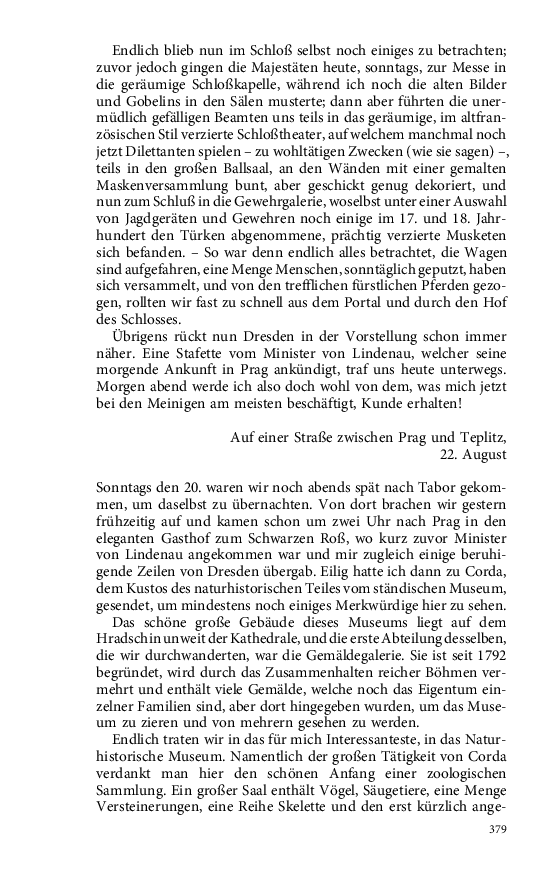 Endlich blieb nun im Schloß selbst noch einiges zu betrachten; zuvor jedoch gingen die Majestäten heute, sonntags, zur Messe in die geräumige Schloßkapelle, während ich noch die alten Bilder und Gobelins in den Sälen musterte; dann aber führten die unermüdlich gefälligen Beamten uns teils in das geräumige, im altfranzösischen Stil verzierte Schloßtheater, auf welchem manchmal noch jetzt Dilettanten spielen – zu wohltätigen Zwecken (wie sie sagen) –, teils in den großen Ballsaal, an den Wänden mit einer gemalten Maskenversammlung bunt, aber geschickt genug dekoriert, und nun zum Schluß in die Gewehrgalerie, woselbst unter einer Auswahl von Jagdgeräten und Gewehren noch einige im 17. und 18. Jahrhundert den Türken abgenommene, prächtig verzierte Musketen sich befanden. – So war denn endlich alles betrachtet, die Wagen sind aufgefahren, eine Menge Menschen, sonntäglich geputzt, haben sich versammelt, und von den trefflichen fürstlichen Pferden gezogen, rollten wir fast zu schnell aus dem Portal und durch den Hof des Schlosses.

Übrigens rückt nun Dresden in der Vorstellung schon immer näher. Eine Stafette vom Minister von Lindenau, welcher seine morgende Ankunft in Prag ankündigt, traf uns heute unterwegs. Morgen abend werde ich also doch wohl von dem, was mich jetzt bei den Meinigen am meisten beschäftigt, Kunde erhalten!

Auf einer Straße zwischen Prag und Teplitz,
22. August

Sonntags den 20. waren wir noch abends spät nach Tabor gekommen, um daselbst zu übernachten. Von dort brachen wir gestern frühzeitig auf und kamen schon um zwei Uhr nach Prag in den eleganten Gasthof zum Schwarzen Roß, wo kurz zuvor Minister von Lindenau angekommen war und mir zugleich einige beruhigende Zeilen von Dresden übergab. Eilig hatte ich dann zu Corda, dem Kustos des naturhistorischen Teiles vom ständischen Museum, gesendet, um mindestens noch einiges Merkwürdige hier zu sehen.

Das schöne große Gebäude dieses Museums liegt auf dem Hradschin unweit der Kathedrale, und die erste Abteilung desselben, die wir durchwanderten, war die Gemäldegalerie. Sie ist seit 1792 begründet, wird durch das Zusammenhalten reicher Böhmen vermehrt und enthält viele Gemälde, welche noch das Eigentum einzelner Familien sind, aber dort hingegeben wurden, um das Museum zu zieren und von mehrern gesehen zu werden.

Endlich traten wir in das für mich Interessanteste, in das Naturhistorische Museum. Namentlich der großen Tätigkeit von Corda verdankt man hier den schönen Anfang einer zoologischen Sammlung. Ein großer Saal enthält Vögel, Säugetiere, eine Menge Versteinerungen, eine Reihe Skelette und den erst kürzlich ange-

379